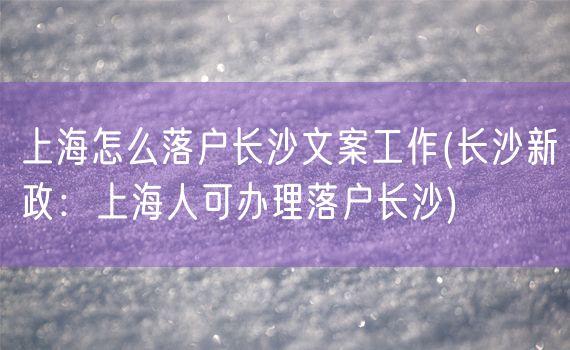 上海怎么落户长沙文案工作(长沙新政：上海人可办理落户长沙)